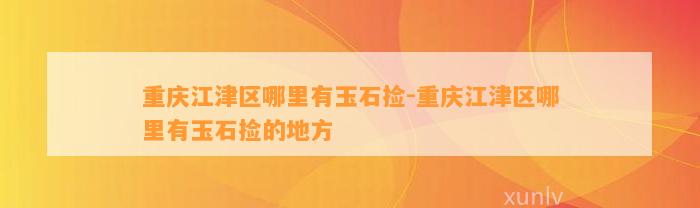 重庆江津区哪里有玉石捡-重庆江津区哪里有玉石捡的地方

xunlv